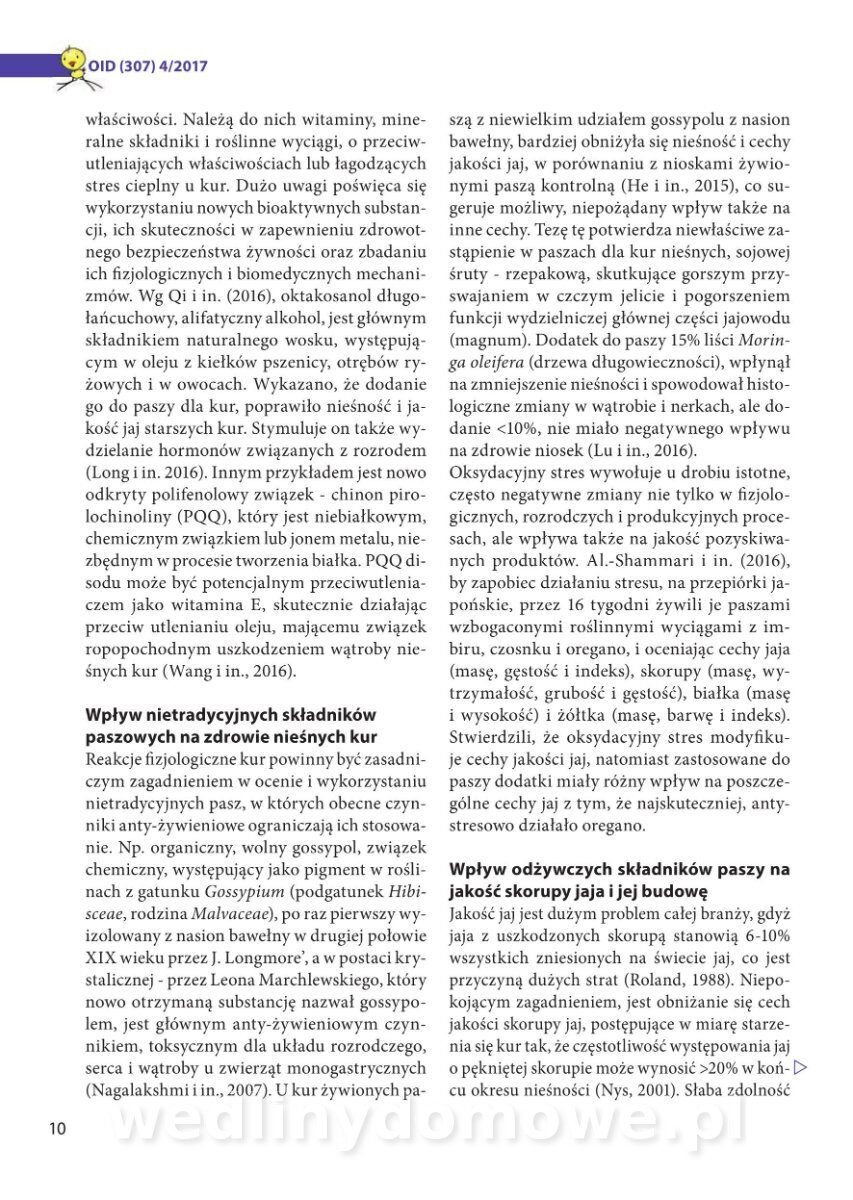 OID (307) 4/2017

właściwości. Należą do nich witaminy, mineralne składniki i roślinne wyciągi, o przeciwutleniających właściwościach lub łagodzących stres cieplny u kur. Dużo uwagi poświęca się wykorzystaniu nowych bioaktywnych substancji, ich skuteczności w zapewnieniu zdrowotnego bezpieczeństwa żywności oraz zbadaniu ich fizjologicznych i biomedycznych mechanizmów. Wg Qi i in. (2016), oktakosanol długołańcuchowy, alifatyczny alkohol, jest głównym składnikiem naturalnego wosku, występującym w oleju z kiełków pszenicy, otrębów ryżowych i w owocach. Wykazano, że dodanie go do paszy dla kur, poprawiło nieśność i jakość jaj starszych kur. Stymuluje on także wydzielanie hormonów związanych z rozrodem (Long i in. 2016). Innym przykładem jest nowo odkryty polifenolowy związek - chinon pirolochinoliny (PQQ), który jest niebiałkowym, chemicznym związkiem lub jonem metalu, niezbędnym w procesie tworzenia białka. PQQ disodu może być potencjalnym przeciwutleniaczem jako witamina E, skutecznie działając przeciw utlenianiu oleju, mającemu związek ropopochodnym uszkodzeniem wątroby nieśnych kur (Wang i in., 2016).

Wpływ nietradycyjnych składników paszowych na zdrowie nieśnych kur
Reakcje fizjologiczne kur powinny być zasadniczym zagadnieniem w ocenie i wykorzystaniu nietradycyjnych pasz, w których obecne czynniki anty-żywieniowe ograniczają ich stosowanie. Np. organiczny, wolny gossypol, związek chemiczny, występujący jako pigment w roślinach z gatunku Gossypium (podgatunek Hibisceae, rodzina Malvaceae), po raz pierwszy wyizolowany z nasion bawełny w drugiej połowie XIX wieku przez J. Longmore', a w postaci krystalicznej - przez Leona Marchlewskiego, który nowo otrzymaną substancję nazwał gossypolem, jest głównym anty-żywieniowym czynnikiem, toksycznym dla układu rozrodczego, serca i wątroby u zwierząt monogastrycznych (Nagalakshmi i in., 2007). U kur żywionych paszą z niewielkim udziałem gossypolu z nasion bawełny, bardziej obniżyła się nieśność i cechy jakości jaj, w porównaniu z nioskami żywionymi paszą kontrolną (He i in., 2015), co sugeruje możliwy, niepożądany wpływ także na inne cechy. Tezę tę potwierdza niewłaściwe zastąpienie w paszach dla kur nieśnych, sojowej śruty - rzepakową, skutkujące gorszym przyswajaniem w czczym jelicie i pogorszeniem funkcji wydzielniczej głównej części jajowodu (magnum). Dodatek do paszy 15% liści Moringa oleifera (drzewa długowieczności), wpłynął na zmniejszenie nieśności i spowodował histologiczne zmiany w wątrobie i nerkach, ale dodanie <10%, nie miało negatywnego wpływu na zdrowie niosek (Lu i in., 2016).
Oksydacyjny stres wywołuje u drobiu istotne, często negatywne zmiany nie tylko w fizjologicznych, rozrodczych i produkcyjnych procesach, ale wpływa także na jakość pozyskiwanych produktów. Al.-Shammari i in. (2016), by zapobiec działaniu stresu, na przepiórki japońskie, przez 16 tygodni żywili je paszami wzbogaconymi roślinnymi wyciągami z imbiru, czosnku i oregano, i oceniając cechy jaja (masę, gęstość i indeks), skorupy (masę, wytrzymałość, grubość i gęstość), białka (masę i wysokość) i żółtka (masę, barwę i indeks). Stwierdzili, że oksydacyjny stres modyfikuje cechy jakości jaj, natomiast zastosowane do paszy dodatki miały różny wpływ na poszczególne cechy jaj z tym, że najskuteczniej, antystresowo działało oregano.

Wpływ odżywczych składników paszy na jakość skorupy jaja i jej budowę
Jakość jaj jest dużym problem całej branży, gdyż jaja z uszkodzonych skorupą stanowią 6-10% wszystkich zniesionych na świecie jaj, co jest przyczyną dużych strat (Roland, 1988). Niepokojącym zagadnieniem, jest obniżanie się cech jakości skorupy jaj, postępujące w miarę starzenia się kur tak, że częstotliwość występowania jaj o pękniętej skorupie może wynosić >20% w końcu okresu nieśności (Nys, 2001). Słaba zdolność

10

wedlinydomowe.pl